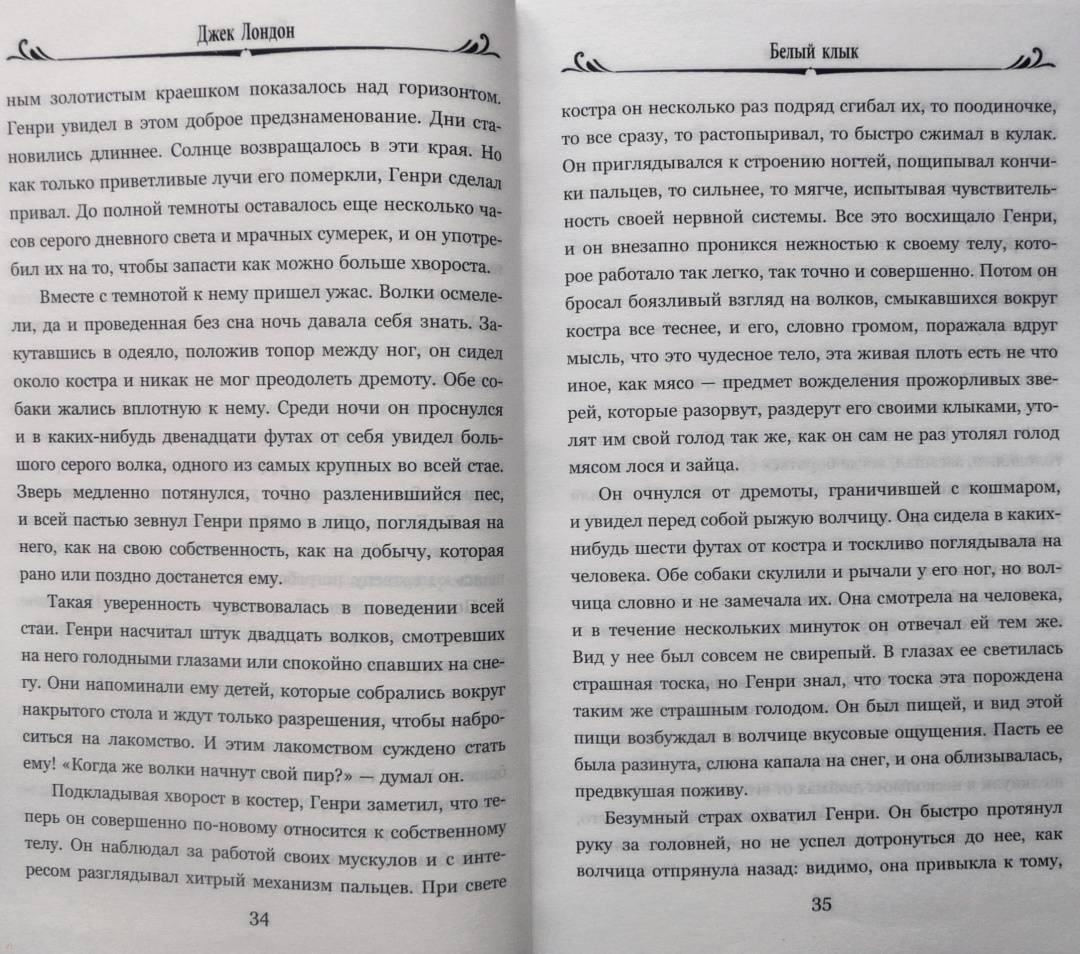 Джек Лондон

ным золотистым краешком показалось над горизонтом. Генри увидел в этом доброе предзнаменование. Дни становились длиннее. Солнце возвращалось в эти края. Но как только приветливые лучи его померкли, Генри сделал привал. До полной темноты оставалось еще несколько часов серого дневного света и мрачных сумерек, и он употребил их на то, чтобы запасти как можно больше хвороста.

Вместе с темнотой к нему пришел ужас. Волки осмелели, да и проведенная без сна ночь давала себя знать. Закутавшись в одеяло, положив топор между ног, он сидел около костра и никак не мог преодолеть дремоту. Обе собаки жались вплотную к нему. Среди ночи он проснулся и в каких-нибудь двенадцати футах от себя увидел большого серого волка, одного из самых крупных во всей стае. Зверь медленно потянулся, точно разленившийся пес, и всей пастью зевнул Генри прямо в лицо, поглядывая на него, как на свою собственность, как на добычу, которая рано или поздно достанется ему.

Такая уверенность чувствовалась в поведении всей стаи. Генри насчитал штук двадцать волков, смотревших на него голодными глазами или спокойно спавших на снегу. Они напоминали ему детей, которые собрались вокруг накрытого стола и ждут только разрешения, чтобы наброситься на лакомство. И этим лакомством суждено стать ему! «Когда же волки начнут свой пир?» — думал он.

Подкладывая хворост в костер, Генри заметил, что теперь он совершенно по-новому относится к собственному телу. Он наблюдал за работой своих мускулов и с интересом разглядывал хитрый механизм пальцев. При свете

34

Белый клык

костра он несколько раз подряд сгибал их, то поодиночке, то все сразу, то растопыривал, то быстро сжимал в кулак. Он приглядывался к строению ногтей, пощипывал кончики пальцев, то сильнее, то мягче, испытывая чувствительность своей нервной системы. Все это восхищало Генри, и он внезапно проникся нежностью к своему телу, которое работало так легко, так точно и совершенно. Потом он бросал боязливый взгляд на волков, смыкавшихся вокруг костра все теснее, и его, словно громом, поражала вдруг мысль, что это чудесное тело, эта живая плоть есть не что иное, как мясо — предмет вожделения прожорливых зверей, которые разорвут, раздерут его своими клыками, утолят им свой голод так же, как он сам не раз утолял голод мясом лося и зайца.

Он очнулся от дремоты, граничившей с кошмаром, и увидел перед собой рыжую волчицу. Она сидела в каких-нибудь шести футах от костра и тоскливо поглядывала на человека. Обе собаки скулили и рычали у его ног, но волчица словно и не замечала их. Она смотрела на человека, и в течение нескольких минуток он отвечал ей тем же. Вид у нее был совсем не свирепый. В глазах ее светилась страшная тоска, но Генри знал, что тоска эта порождена таким же страшным голодом. Он был пищей, и вид этой пищи возбуждал в волчице вкусовые ощущения. Пасть ее была разинута, слюна капала на снег, и она облизывалась, предвкушая поживу.

Безумный страх охватил Генри. Он быстро протянул руку за головней, но не успел дотронуться до нее, как волчица отпрянула назад: видимо, она привыкла к тому,

35